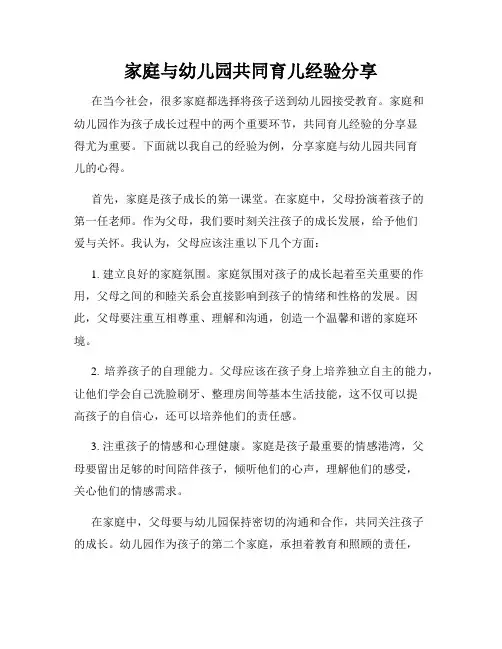 家庭与幼儿园共同育儿经验分享

在当今社会，很多家庭都选择将孩子送到幼儿园接受教育。家庭和幼儿园作为孩子成长过程中的两个重要环节，共同育儿经验的分享显得尤为重要。下面就以我自己的经验为例，分享家庭与幼儿园共同育儿的心得。

首先，家庭是孩子成长的第一课堂。在家庭中，父母扮演着孩子的第一任老师。作为父母，我们要时刻关注孩子的成长发展，给予他们爱与关怀。我认为，父母应该注重以下几个方面：

1. 建立良好的家庭氛围。家庭氛围对孩子的成长起着至关重要的作用，父母之间的和睦关系会直接影响到孩子的情绪和性格的发展。因此，父母要注重互相尊重、理解和沟通，创造一个温馨和谐的家庭环境。

2. 培养孩子的自理能力。父母应该在孩子身上培养独立自主的能力，让他们学会自己洗脸刷牙、整理房间等基本生活技能，这不仅可以提高孩子的自信心，还可以培养他们的责任感。

3. 注重孩子的情感和心理健康。家庭是孩子最重要的情感港湾，父母要留出足够的时间陪伴孩子，倾听他们的心声，理解他们的感受，关心他们的情感需求。

在家庭中，父母要与幼儿园保持密切的沟通和合作，共同关注孩子的成长。幼儿园作为孩子的第二个家庭，承担着教育和照顾的责任，